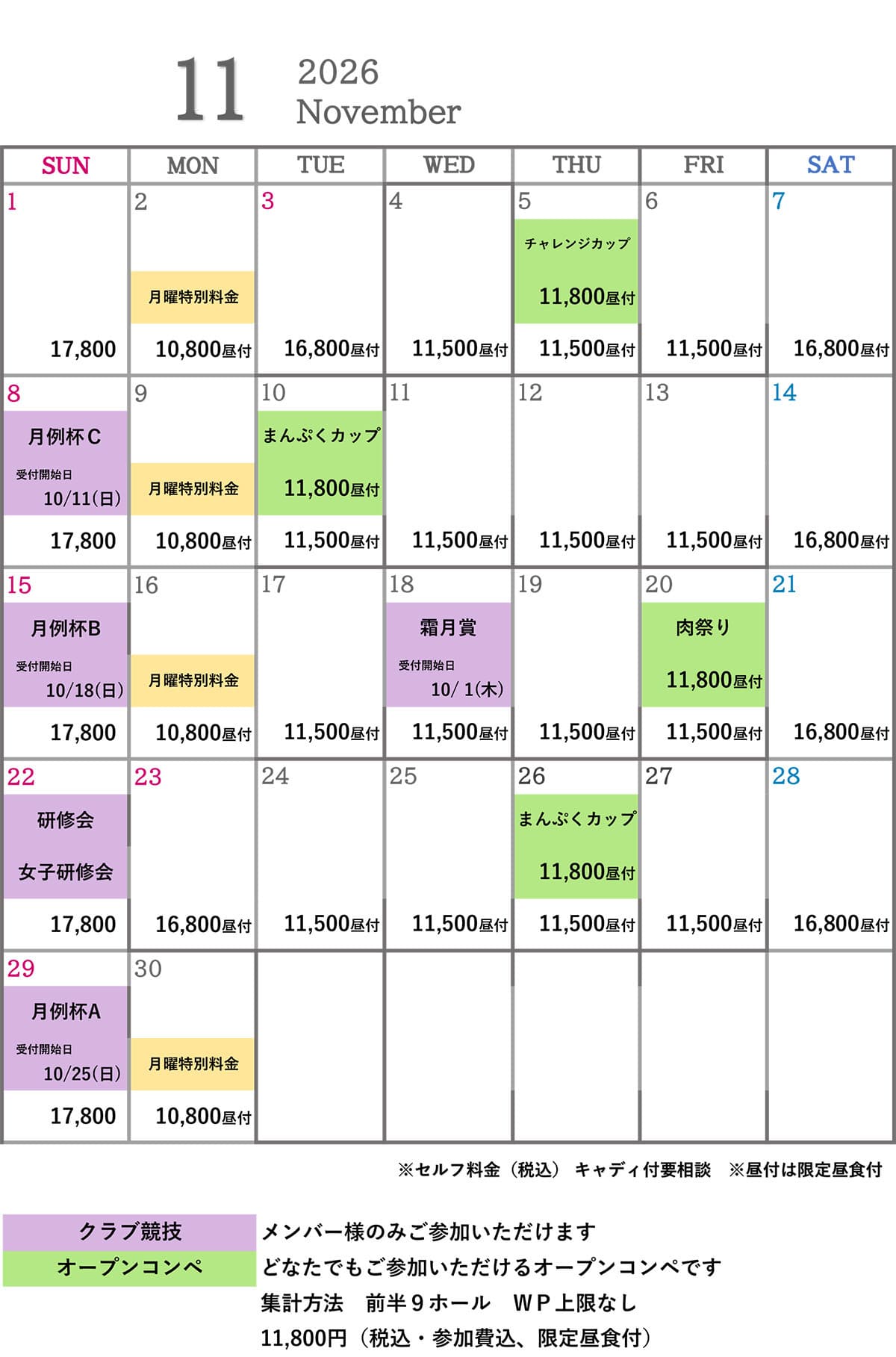 11 2026 November

| SUN | MON | TUE | WED | THU | FRI | SAT |
|---|---|---|---|---|---|---|
| 1 17,800 | 2 月曜特別料金 10,800昼付 | 3 16,800昼付 | 4 11,500昼付 | 5 チャレンジカップ 11,800昼付 11,500昼付 | 6 11,500昼付 | 7 16,800昼付 |
| 8 月例杯C 受付開始日 10/11(日) 17,800 | 9 月曜特別料金 10,800昼付 | 10 まんぷくカップ 11,800昼付 11,500昼付 | 11 11,500昼付 | 12 11,500昼付 | 13 11,500昼付 | 14 16,800昼付 |
| 15 月例杯B 受付開始日 10/18(日) 17,800 | 16 月曜特別料金 10,800昼付 | 17 11,500昼付 | 18 霜月賞 受付開始日 10/ 1(木) 11,500昼付 | 19 11,500昼付 | 20 肉祭り 11,800昼付 11,500昼付 | 21 16,800昼付 |
| 22 研修会 女子研修会 17,800 | 23 16,800昼付 | 24 11,500昼付 | 25 11,500昼付 | 26 まんぷくカップ 11,800昼付 11,500昼付 | 27 11,500昼付 | 28 16,800昼付 |
| 29 月例杯A 受付開始日 10/25(日) 17,800 | 30 月曜特別料金 10,800昼付 | | | | | |

※セルフ料金（税込） キャディ付要相談 ※昼付は限定昼食付

クラブ競技 メンバー様のみご参加いただけます
オープンコンペ どなたでもご参加いただけるオープンコンペです
集計方法 前半９ホール ＷＰ上限なし
11,800円（税込・参加費込、限定昼食付）